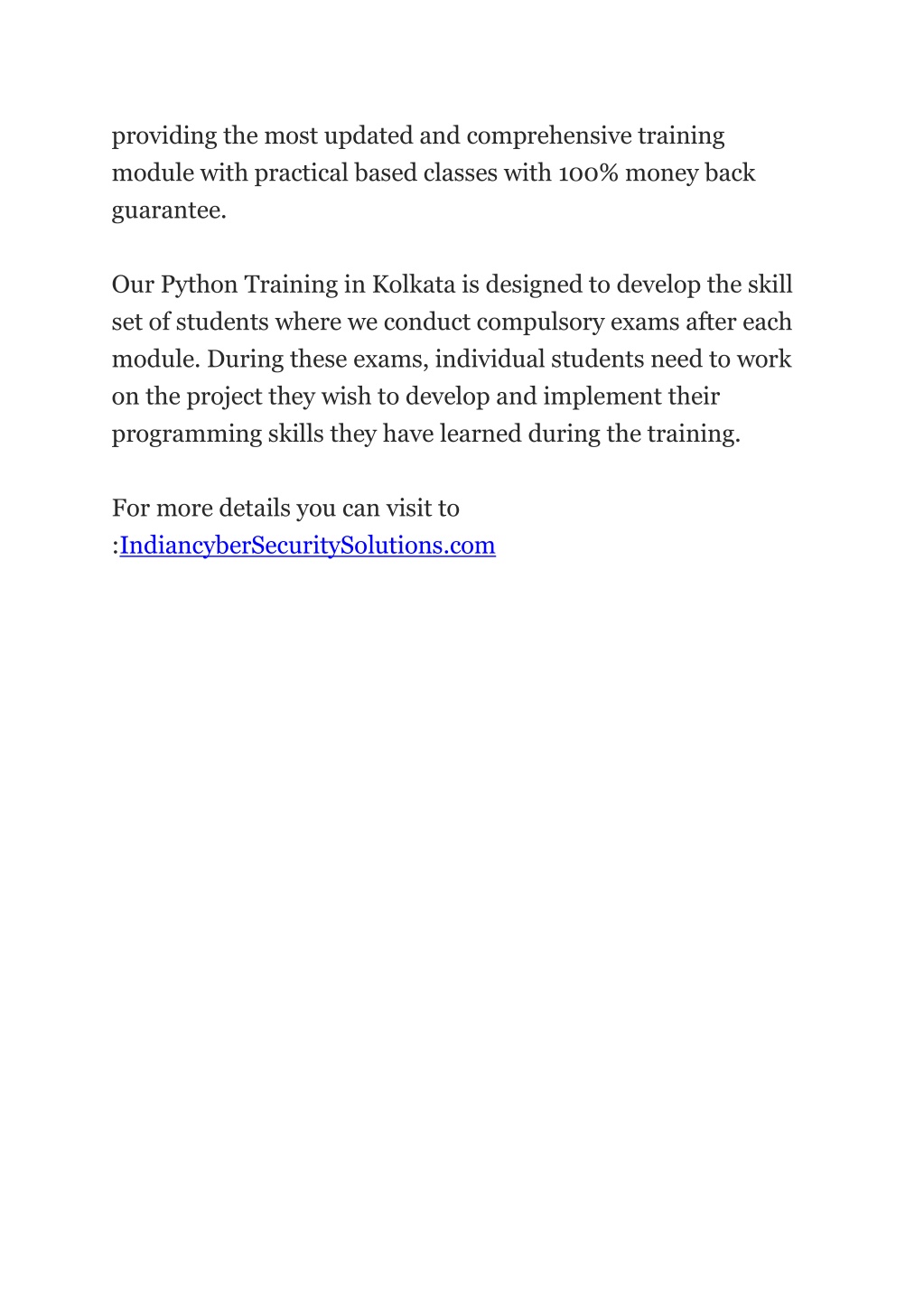 providing the most updated and comprehensive training module with practical based classes with 100% money back guarantee.

Our Python Training in Kolkata is designed to develop the skill set of students where we conduct compulsory exams after each module. During these exams, individual students need to work on the project they wish to develop and implement their programming skills they have learned during the training.

For more details you can visit to :IndiancyberSecuritySolutions.com